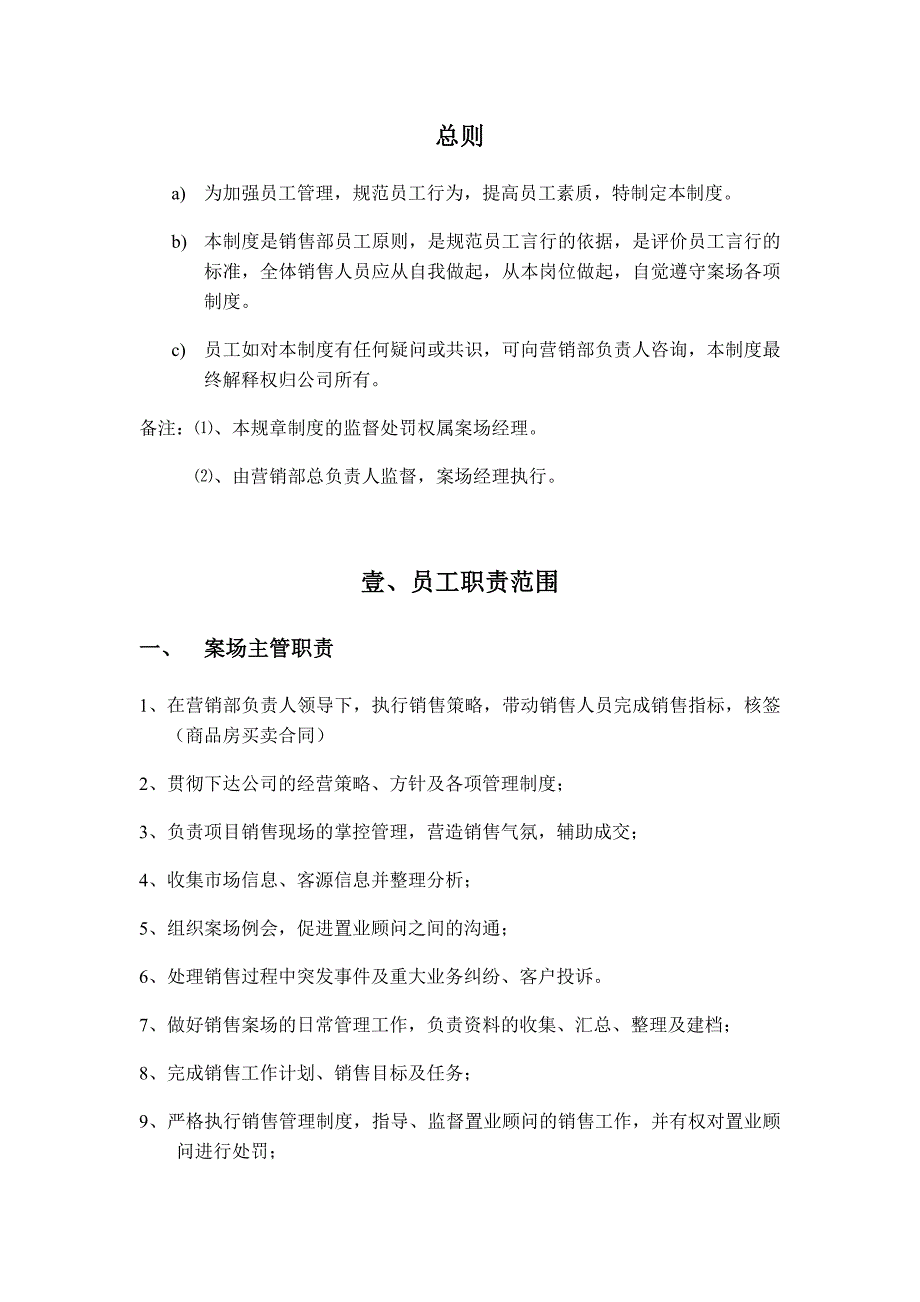 总则

a) 为加强员工管理，规范员工行为，提高员工素质，特制定本制度。

b) 本制度是销售部员工原则，是规范员工言行的依据，是评价员工言行的标准，全体销售人员应从自我做起，从本岗位做起，自觉遵守案场各项制度。

c) 员工如对本制度有任何疑问或共识，可向营销部负责人咨询，本制度最终解释权归公司所有。

备注：⑴、本规章制度的监督处罚权属案场经理。

⑵、由营销部总负责人监督，案场经理执行。

壹、员工职责范围

一、 案场主管职责

1、在营销部负责人领导下，执行销售策略，带动销售人员完成销售指标，核签（商品房买卖合同）

2、贯彻下达公司的经营策略、方针及各项管理制度；

3、负责项目销售现场的掌控管理，营造销售气氛，辅助成交；

4、收集市场信息、客源信息并整理分析；

5、组织案场例会，促进置业顾问之间的沟通；

6、处理销售过程中突发事件及重大业务纠纷、客户投诉。

7、做好销售案场的日常管理工作，负责资料的收集、汇总、整理及建档；

8、完成销售工作计划、销售目标及任务；

9、严格执行销售管理制度，指导、监督置业顾问的销售工作，并有权对置业顾问进行处罚；